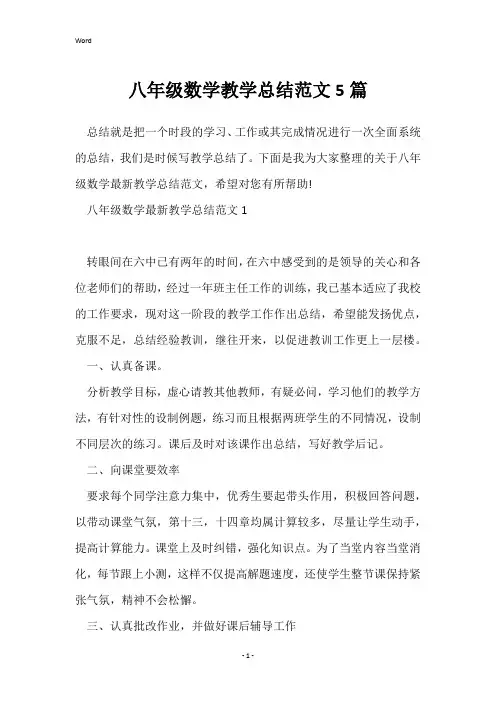 Word

八年级数学教学总结范文5篇

总结就是把一个时段的学习、工作或其完成情况进行一次全面系统的总结，我们是时候写教学总结了。下面是我为大家整理的关于八年级数学最新教学总结范文，希望对您有所帮助!

八年级数学最新教学总结范文1

转眼间在六中已有两年的时间，在六中感受到的是领导的关心和各位老师们的帮助，经过一年班主任工作的训练，我已基本适应了我校的工作要求，现对这一阶段的教学工作作出总结，希望能发扬优点，克服不足，总结经验教训，继往开来，以促进教训工作更上一层楼。

一、认真备课。

分析教学目标，虚心请教其他教师，有疑必问，学习他们的教学方法，有针对性的设制例题，练习而且根据两班学生的不同情况，设制不同层次的练习。课后及时对该课作出总结，写好教学后记。

二、向课堂要效率

要求每个同学注意力集中，优秀生要起带头作用，积极回答问题，以带动课堂气氛，第十三，十四章均属计算较多，尽量让学生动手，提高计算能力。课堂上及时纠错，强化知识点。为了当堂内容当堂消化，每节跟上小测，这样不仅提高解题速度，还使学生整节课保持紧张气氛，精神不会松懈。

三、认真批改作业，并做好课后辅导工作

- 1 -